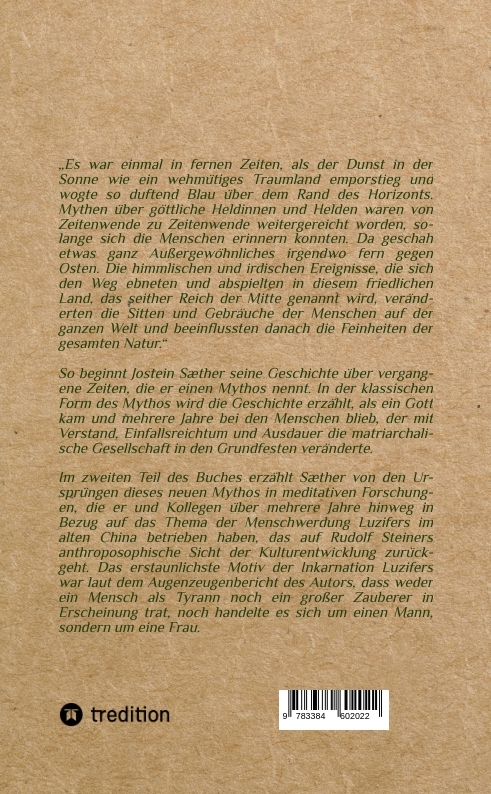 „Es war einmal in fernen Zeiten, als der Dunst in der Sonne wie ein wehmütiges Traumland emporstieg und wogte so duftend Blau über dem Rand des Horizonts. Mythen über göttliche Heldinnen und Helden waren von Zeitenwende zu Zeitenwende weitergereicht worden, solange sich die Menschen erinnern konnten. Da geschah etwas ganz Außergewöhnliches irgendwo fern gegen Osten. Die himmlischen und irdischen Ereignisse, die sich den Weg ebneten und abspielten in diesem friedlichen Land, das seither Reich der Mitte genannt wird, veränderten die Sitten und Gebräuche der Menschen auf der ganzen Welt und beeinflussten danach die Feinheiten der gesamten Natur.“

So beginnt Jostein Sæther seine Geschichte über vergangene Zeiten, die er einen Mythos nennt. In der klassischen Form des Mythos wird die Geschichte erzählt, als ein Gott kam und mehrere Jahre bei den Menschen blieb, der mit Verstand, Einfallsreichtum und Ausdauer die matriarchalische Gesellschaft in den Grundfesten veränderte.

Im zweiten Teil des Buches erzählt Sæther von den Ursprüngen dieses neuen Mythos in meditativen Forschungen, die er und Kollegen über mehrere Jahre hinweg in Bezug auf das Thema der Menschwerdung Luzifers im alten China betrieben haben, das auf Rudolf Steiners anthroposophische Sicht der Kulturentwicklung zurückgeht. Das erstaunlichste Motiv der Inkarnation Luzifers war laut dem Augenzeugenbericht des Autors, dass weder ein Mensch als Tyrann noch ein großer Zauberer in Erscheinung trat, noch handelte es sich um einen Mann, sondern um eine Frau.

tredition

9 783384 602022